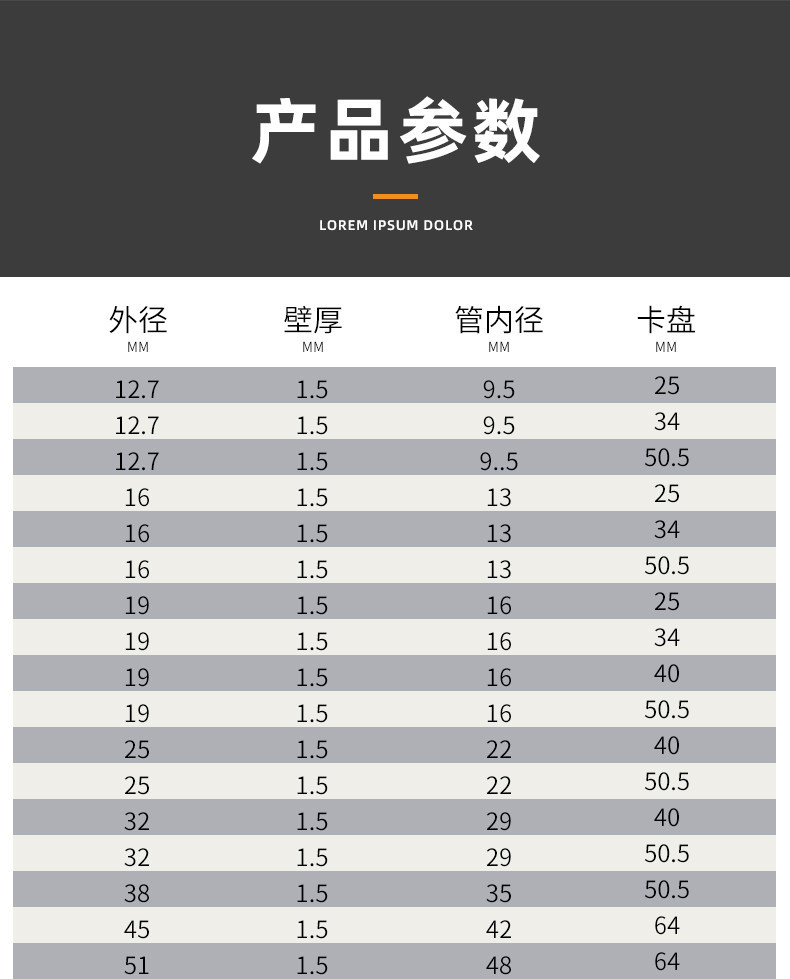 产品参数

LOREM IPSUM DOLOR

| 外径 MM | 壁厚 MM | 管内径 MM | 卡盘 MM |
|---|---|---|---|
| 12.7 | 1.5 | 9.5 | 25 |
| 12.7 | 1.5 | 9.5 | 34 |
| 12.7 | 1.5 | 9..5 | 50.5 |
| 16 | 1.5 | 13 | 25 |
| 16 | 1.5 | 13 | 34 |
| 16 | 1.5 | 13 | 50.5 |
| 19 | 1.5 | 16 | 25 |
| 19 | 1.5 | 16 | 34 |
| 19 | 1.5 | 16 | 40 |
| 19 | 1.5 | 16 | 50.5 |
| 25 | 1.5 | 22 | 40 |
| 25 | 1.5 | 22 | 50.5 |
| 32 | 1.5 | 29 | 40 |
| 32 | 1.5 | 29 | 50.5 |
| 38 | 1.5 | 35 | 50.5 |
| 45 | 1.5 | 42 | 64 |
| 51 | 1.5 | 48 | 64 |